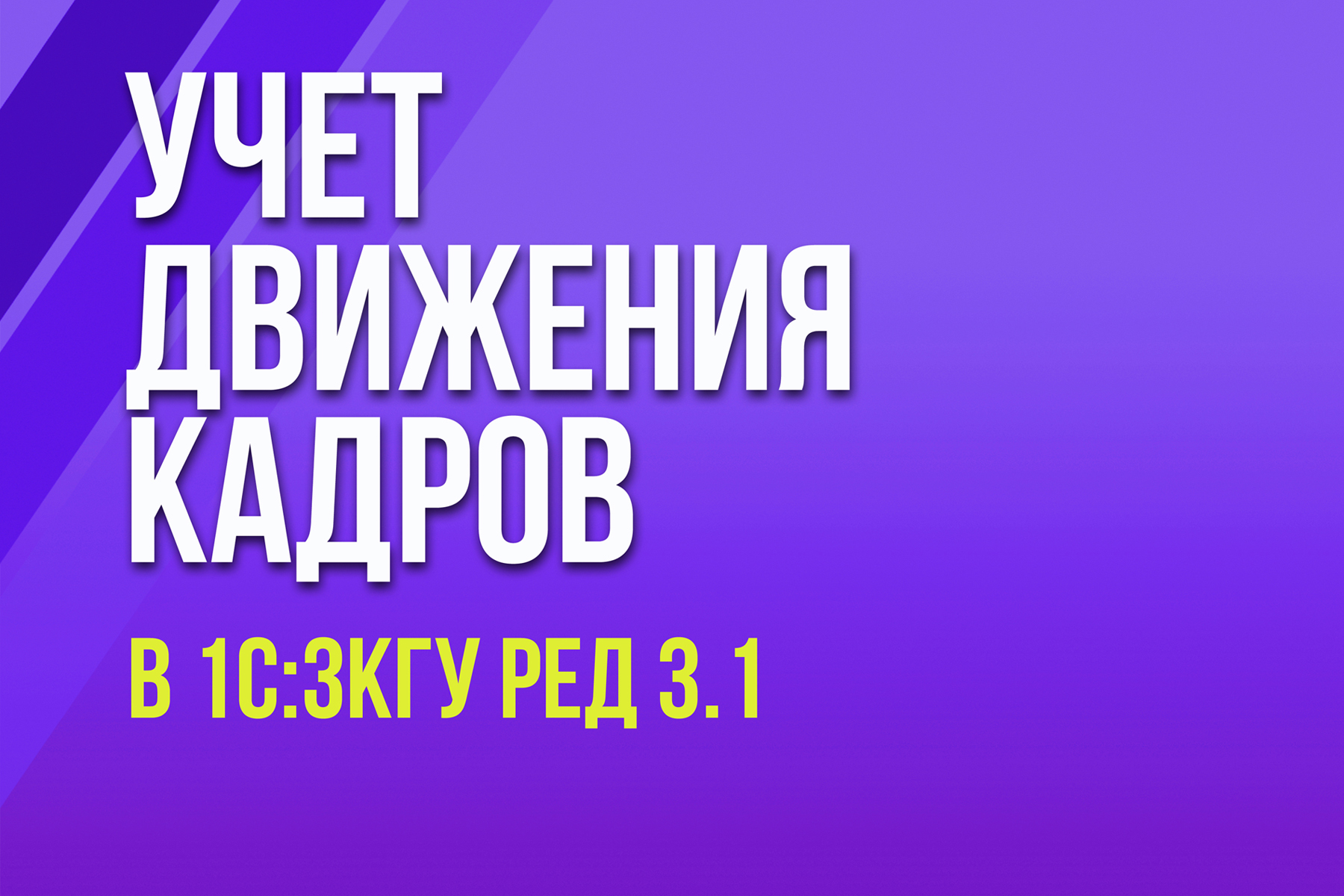 УЧЕТ ДВИЖЕНИЯ КАДРОВ

В 1С:ЗКГУ РЕД 3.1